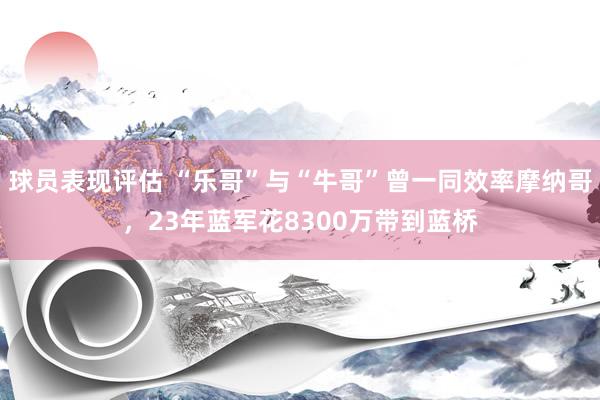 球员表现评估“乐哥”与“牛哥”曾一同效率摩纳哥，23年蓝军花8300万带到蓝桥